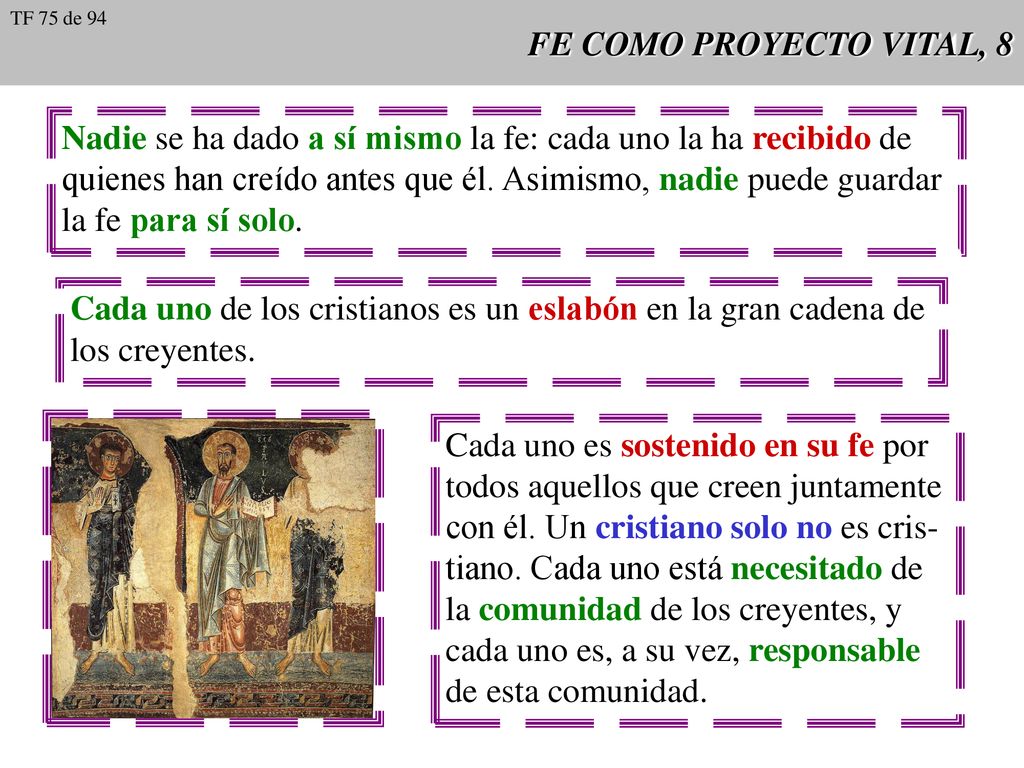 TF 75 de 94

FE COMO PROYECTO VITAL, 8

Nadie se ha dado a sí mismo la fe: cada uno la ha recibido de quienes han creído antes que él. Asimismo, nadie puede guardar la fe para sí solo.

Cada uno de los cristianos es un eslabón en la gran cadena de los creyentes.

Cada uno es sostenido en su fe por todos aquellos que creen juntamente con él. Un cristiano solo no es cristiano. Cada uno está necesitado de la comunidad de los creyentes, y cada uno es, a su vez, responsable de esta comunidad.